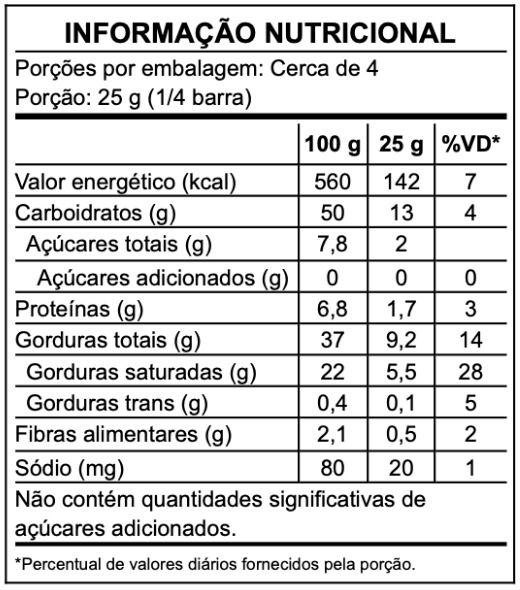 INFORMAÇÃO NUTRICIONAL

Porções por embalagem: Cerca de 4
Porção: 25 g (1/4 barra)

| | 100 g | 25 g | %VD* |
|---|---|---|---|
| Valor energético (kcal) | 560 | 142 | 7 |
| Carboidratos (g) | 50 | 13 | 4 |
| Açúcares totais (g) | 7,8 | 2 | |
| Açúcares adicionados (g) | 0 | 0 | 0 |
| Proteínas (g) | 6,8 | 1,7 | 3 |
| Gorduras totais (g) | 37 | 9,2 | 14 |
| Gorduras saturadas (g) | 22 | 5,5 | 28 |
| Gorduras trans (g) | 0,4 | 0,1 | 5 |
| Fibras alimentares (g) | 2,1 | 0,5 | 2 |
| Sódio (mg) | 80 | 20 | 1 |

Não contém quantidades significativas de açúcares adicionados.

*Percentual de valores diários fornecidos pela porção.